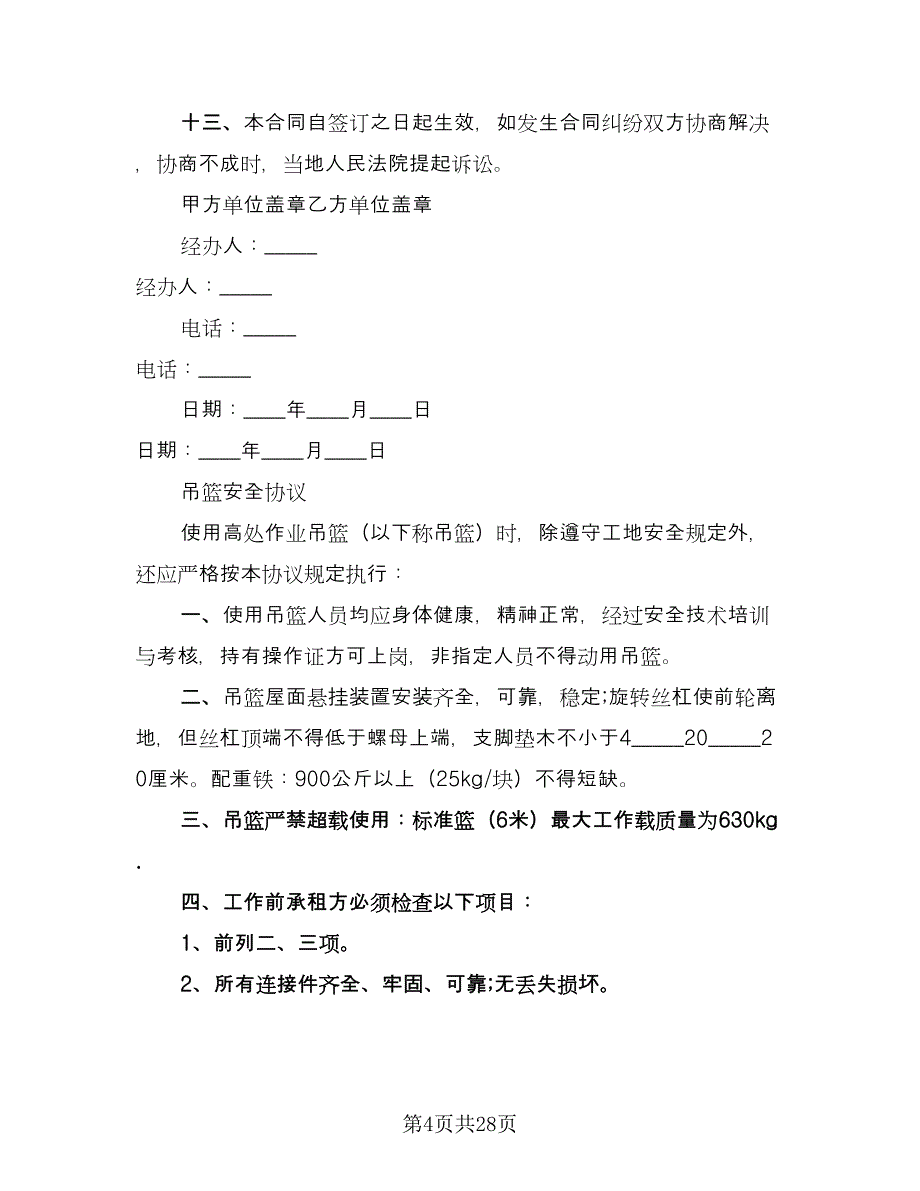 十三、本合同自签订之日起生效，如发生合同纠纷双方协商解决，协商不成时，当地人民法院提起诉讼。

甲方单位盖章乙方单位盖章

经办人：_____

经办人：_____

电话：_____

电话：_____

日期：____年____月____日

日期：____年____月____日

吊篮安全协议

使用高处作业吊篮（以下称吊篮）时，除遵守工地安全规定外，还应严格按本协议规定执行：

一、使用吊篮人员均应身体健康，精神正常，经过安全技术培训与考核，持有操作证方可上岗，非指定人员不得动用吊篮。

二、吊篮屋面悬挂装置安装齐全，可靠，稳定;旋转丝杠使前轮离地，但丝杠顶端不得低于螺母上端，支脚垫木不小于4_____20_____20厘米。配重铁：900公斤以上（25kg/块）不得短缺。

三、吊篮严禁超载使用：标准篮（6米）最大工作载质量为630kg.

四、工作前承租方必须检查以下项目：

1、前列二、三项。

2、所有连接件齐全、牢固、可靠;无丢失损坏。

第4页共28页